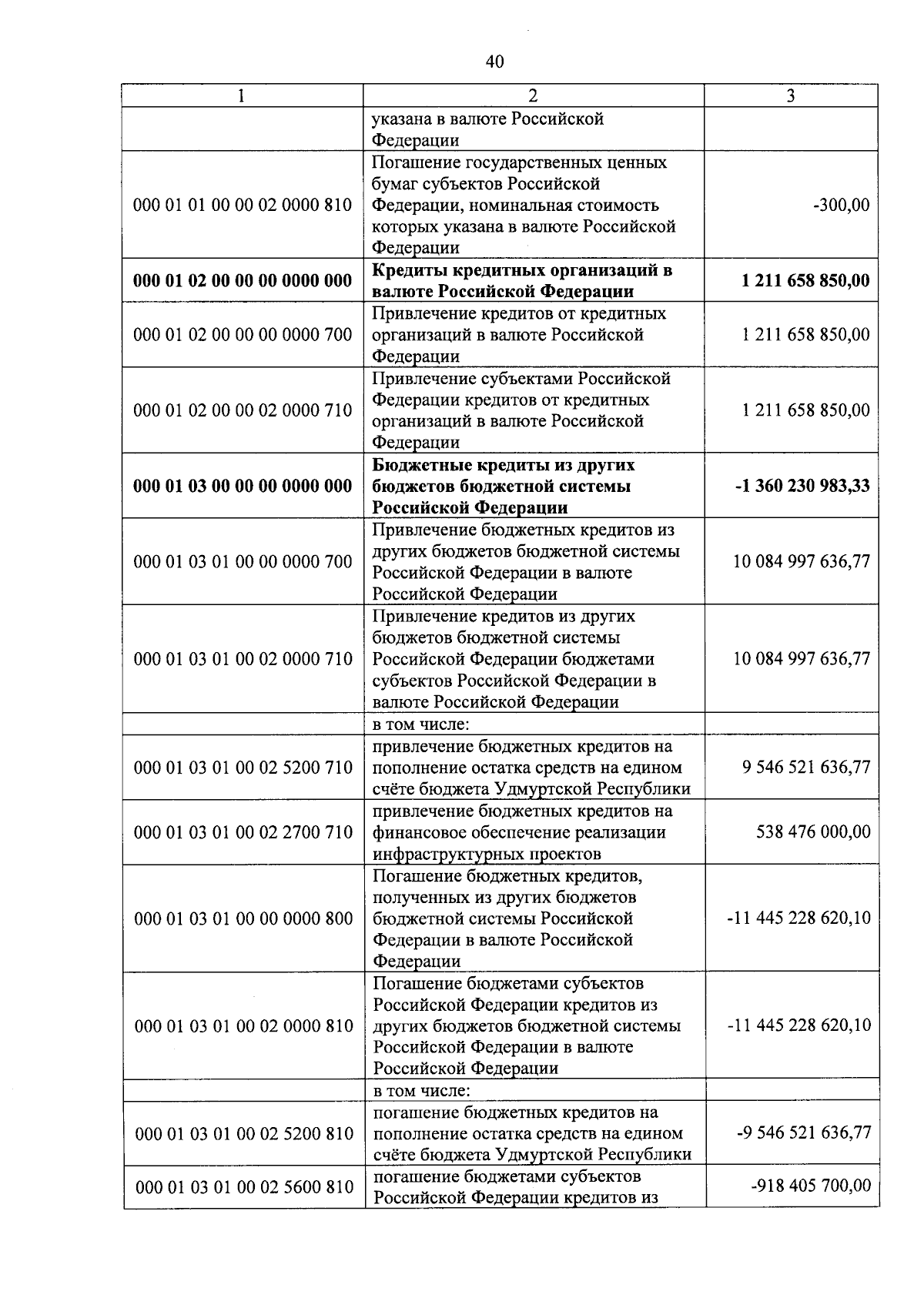 40

| 1 | 2 | 3 |
|---|---|---|
| | указана в валюте Российской Федерации | |
| 000 01 01 00 00 02 0000 810 | Погашение государственных ценных бумаг субъектов Российской Федерации, номинальная стоимость которых указана в валюте Российской Федерации | -300,00 |
| **000 01 02 00 00 00 0000 000** | **Кредиты кредитных организаций в валюте Российской Федерации** | **1 211 658 850,00** |
| 000 01 02 00 00 00 0000 700 | Привлечение кредитов от кредитных организаций в валюте Российской Федерации | 1 211 658 850,00 |
| 000 01 02 00 00 02 0000 710 | Привлечение субъектами Российской Федерации кредитов от кредитных организаций в валюте Российской Федерации | 1 211 658 850,00 |
| **000 01 03 00 00 00 0000 000** | **Бюджетные кредиты из других бюджетов бюджетной системы Российской Федерации** | **-1 360 230 983,33** |
| 000 01 03 01 00 00 0000 700 | Привлечение бюджетных кредитов из других бюджетов бюджетной системы Российской Федерации в валюте Российской Федерации | 10 084 997 636,77 |
| 000 01 03 01 00 02 0000 710 | Привлечение кредитов из других бюджетов бюджетной системы Российской Федерации бюджетами субъектов Российской Федерации в валюте Российской Федерации | 10 084 997 636,77 |
| | в том числе: | |
| 000 01 03 01 00 02 5200 710 | привлечение бюджетных кредитов на пополнение остатка средств на едином счёте бюджета Удмуртской Республики | 9 546 521 636,77 |
| 000 01 03 01 00 02 2700 710 | привлечение бюджетных кредитов на финансовое обеспечение реализации инфраструктурных проектов | 538 476 000,00 |
| 000 01 03 01 00 00 0000 800 | Погашение бюджетных кредитов, полученных из других бюджетов бюджетной системы Российской Федерации в валюте Российской Федерации | -11 445 228 620,10 |
| 000 01 03 01 00 02 0000 810 | Погашение бюджетами субъектов Российской Федерации кредитов из других бюджетов бюджетной системы Российской Федерации в валюте Российской Федерации | -11 445 228 620,10 |
| | в том числе: | |
| 000 01 03 01 00 02 5200 810 | погашение бюджетных кредитов на пополнение остатка средств на едином счёте бюджета Удмуртской Республики | -9 546 521 636,77 |
| 000 01 03 01 00 02 5600 810 | погашение бюджетами субъектов Российской Федерации кредитов из | -918 405 700,00 |